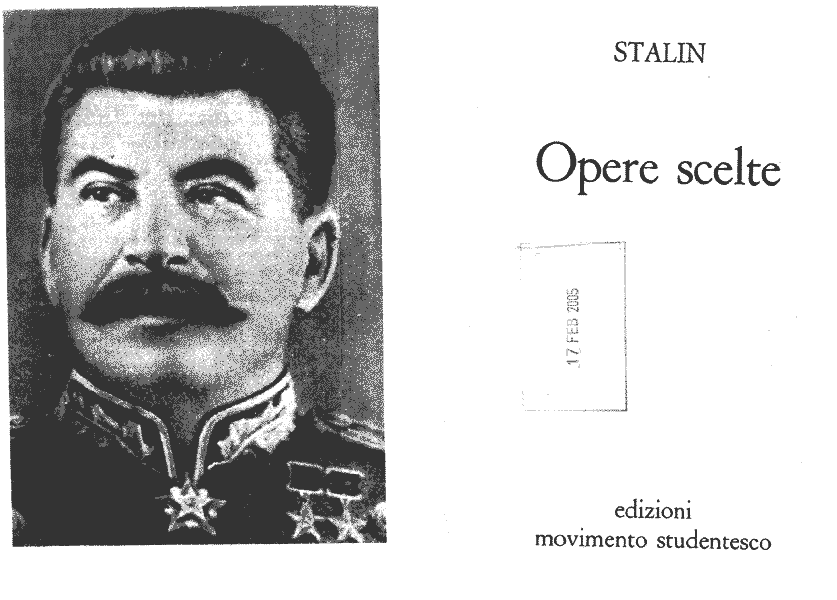 STALIN

Opere scelte

17 FEB 2005

edizioni
movimento studentesco